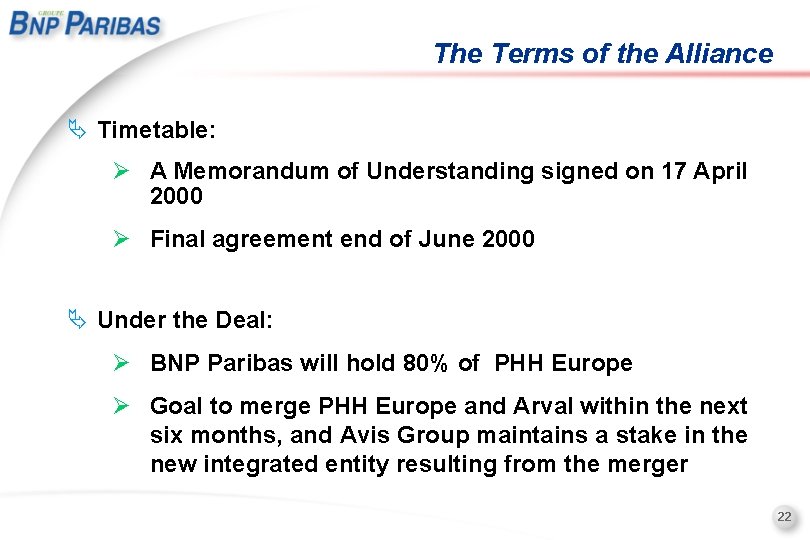 GROUPE
BNP PARIBAS

The Terms of the Alliance

Timetable:

A Memorandum of Understanding signed on 17 April 2000

Final agreement end of June 2000

Under the Deal:

BNP Paribas will hold 80% of PHH Europe

Goal to merge PHH Europe and Arval within the next six months, and Avis Group maintains a stake in the new integrated entity resulting from the merger

22